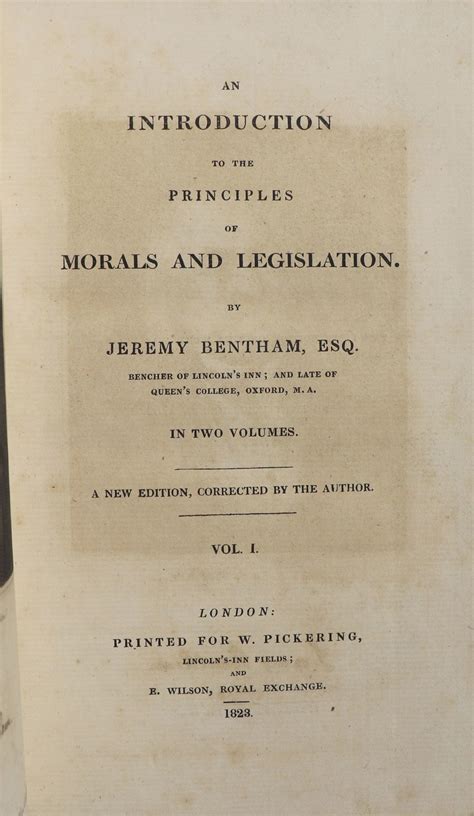 AN

INTRODUCTION

TO THE

PRINCIPLES

OF

MORALS AND LEGISLATION.

BY

JEREMY BENTHAM, ESQ.

BENCHER OF LINCOLN'S INN; AND LATE OF QUEEN'S COLLEGE, OXFORD, M. A.

IN TWO VOLUMES.

A NEW EDITION, CORRECTED BY THE AUTHOR.

VOL. I.

LONDON:

PRINTED FOR W. PICKERING,

LINCOLN'S-INN FIELDS;

AND

E. WILSON, ROYAL EXCHANGE.

1823.